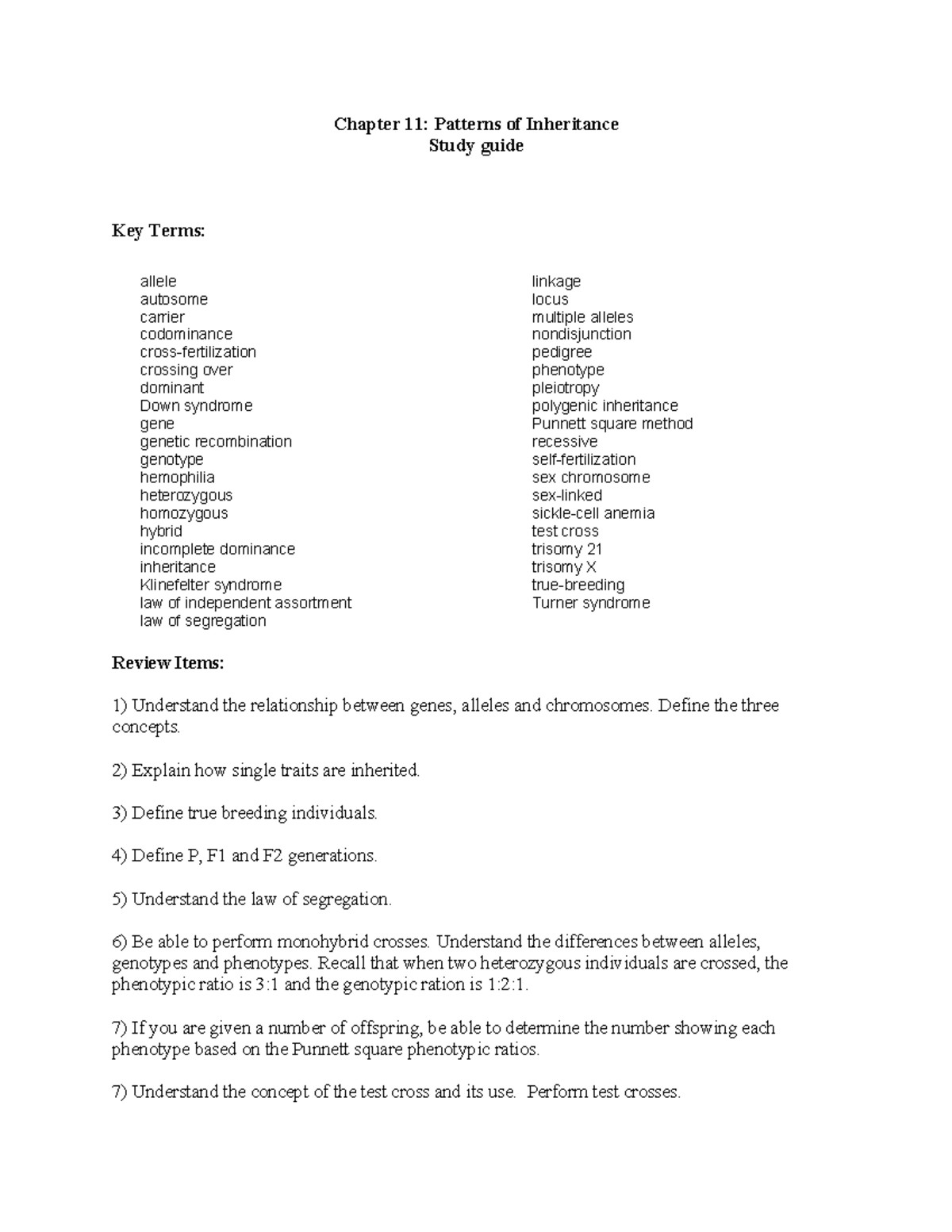 Chapter 11: Patterns of Inheritance
Study guide

Key Terms:

allele
autosome
carrier
codominance
cross-fertilization
crossing over
dominant
Down syndrome
gene
genetic recombination
genotype
hemophilia
heterozygous
homozygous
hybrid
incomplete dominance
inheritance
Klinefelter syndrome
law of independent assortment
law of segregation

linkage
locus
multiple alleles
nondisjunction
pedigree
phenotype
pleiotropy
polygenic inheritance
Punnett square method
recessive
self-fertilization
sex chromosome
sex-linked
sickle-cell anemia
test cross
trisomy 21
trisomy X
true-breeding
Turner syndrome

Review Items:

1) Understand the relationship between genes, alleles and chromosomes. Define the three concepts.

2) Explain how single traits are inherited.

3) Define true breeding individuals.

4) Define P, F1 and F2 generations.

5) Understand the law of segregation.

6) Be able to perform monohybrid crosses. Understand the differences between alleles, genotypes and phenotypes. Recall that when two heterozygous individuals are crossed, the phenotypic ratio is 3:1 and the genotypic ration is 1:2:1.

7) If you are given a number of offspring, be able to determine the number showing each phenotype based on the Punnett square phenotypic ratios.

7) Understand the concept of the test cross and its use. Perform test crosses.